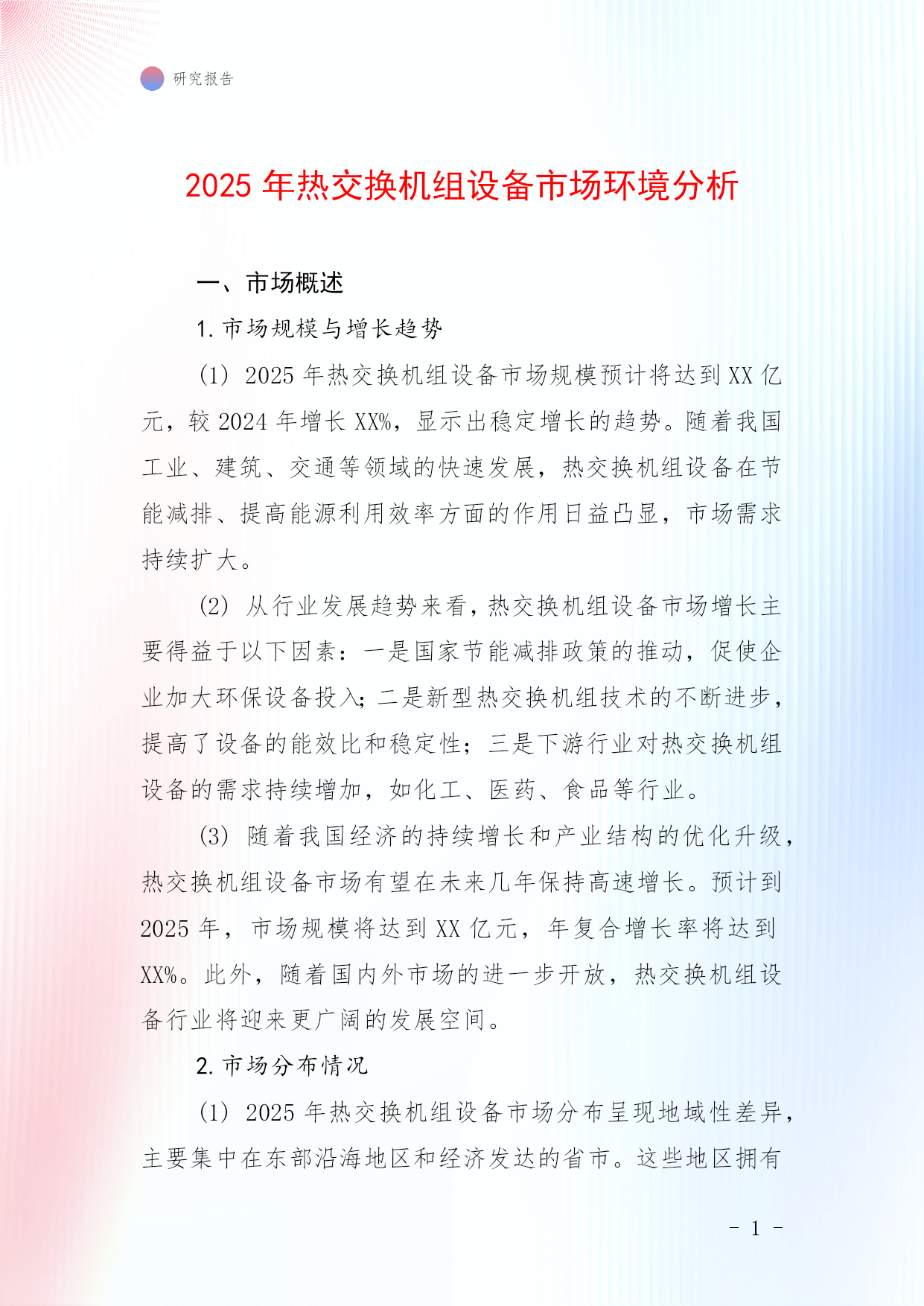 研究报告

2025 年热交换机组设备市场环境分析

一、市场概述

1. 市场规模与增长趋势

(1) 2025 年热交换机组设备市场规模预计将达到 XX 亿元，较 2024 年增长 XX%，显示出稳定增长的趋势。随着我国工业、建筑、交通等领域的快速发展，热交换机组设备在节能减排、提高能源利用效率方面的作用日益凸显，市场需求持续扩大。

(2) 从行业发展趋势来看，热交换机组设备市场增长主要得益于以下因素：一是国家节能减排政策的推动，促使企业加大环保设备投入；二是新型热交换机组技术的不断进步，提高了设备的能效比和稳定性；三是下游行业对热交换机组设备的需求持续增加，如化工、医药、食品等行业。

(3) 随着我国经济的持续增长和产业结构的优化升级，热交换机组设备市场有望在未来几年保持高速增长。预计到 2025 年，市场规模将达到 XX 亿元，年复合增长率将达到 XX%。此外，随着国内外市场的进一步开放，热交换机组设备行业将迎来更广阔的发展空间。

2. 市场分布情况

(1) 2025 年热交换机组设备市场分布呈现地域性差异，主要集中在东部沿海地区和经济发达的省市。这些地区拥有

- 1 -